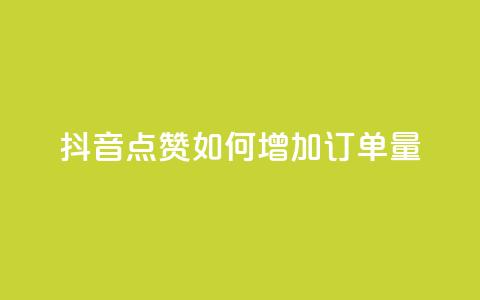 抖音点赞如何增加订单量